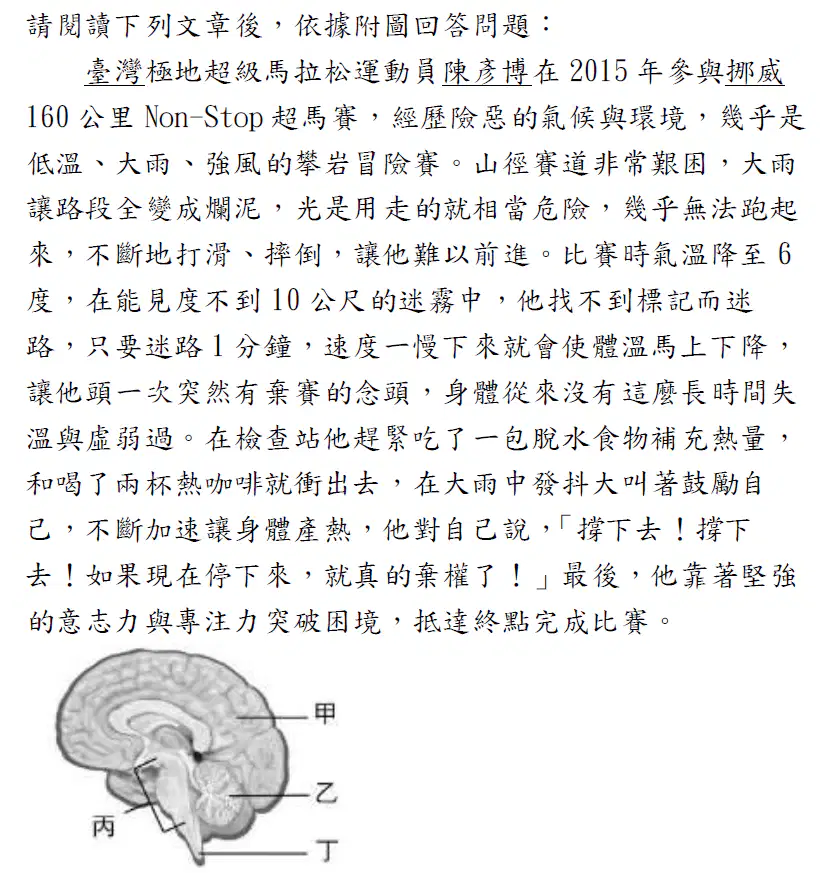 請閱讀下列文章後，依據附圖回答問題：

臺灣極地超級馬拉松運動員陳彥博在 2015 年參與挪威 160 公里 Non-Stop 超馬賽，經歷險惡的氣候與環境，幾乎是低溫、大雨、強風的攀岩冒險賽。山徑賽道非常艱困，大雨讓路段全變成爛泥，光是用走的就相當危險，幾乎無法跑起來，不斷地打滑、摔倒，讓他難以前進。比賽時氣溫降至 6 度，在能見度不到 10 公尺的迷霧中，他找不到標記而迷路，只要迷路 1 分鐘，速度一慢下來就會使體溫馬上下降，讓他頭一次突然有棄賽的念頭，身體從來沒有這麼長時間失溫與虛弱過。在檢查站他趕緊吃了一包脫水食物補充熱量，和喝了兩杯熱咖啡就衝出去，在大雨中發抖大叫著鼓勵自己，不斷加速讓身體產熱，他對自己說，「撐下去！撐下去！如果現在停下來，就真的棄權了！」最後，他靠著堅強的意志力與專注力突破困境，抵達終點完成比賽。

甲
乙
丙
丁